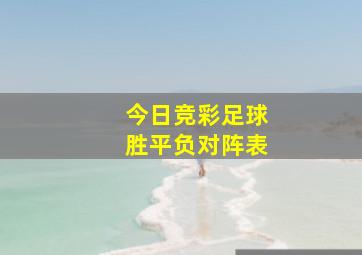 今日竞彩足球
胜平负对阵表